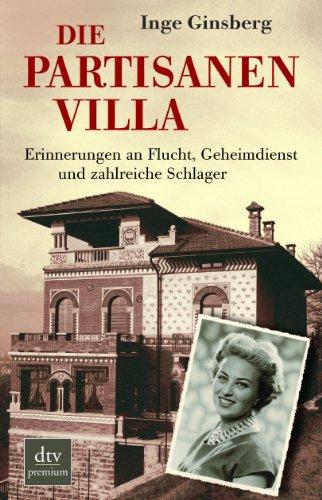 Inge Ginsberg

DIE PARTISANEN VILLA

Erinnerungen an Flucht, Geheimdienst und zahlreiche Schlager

dtv
premium